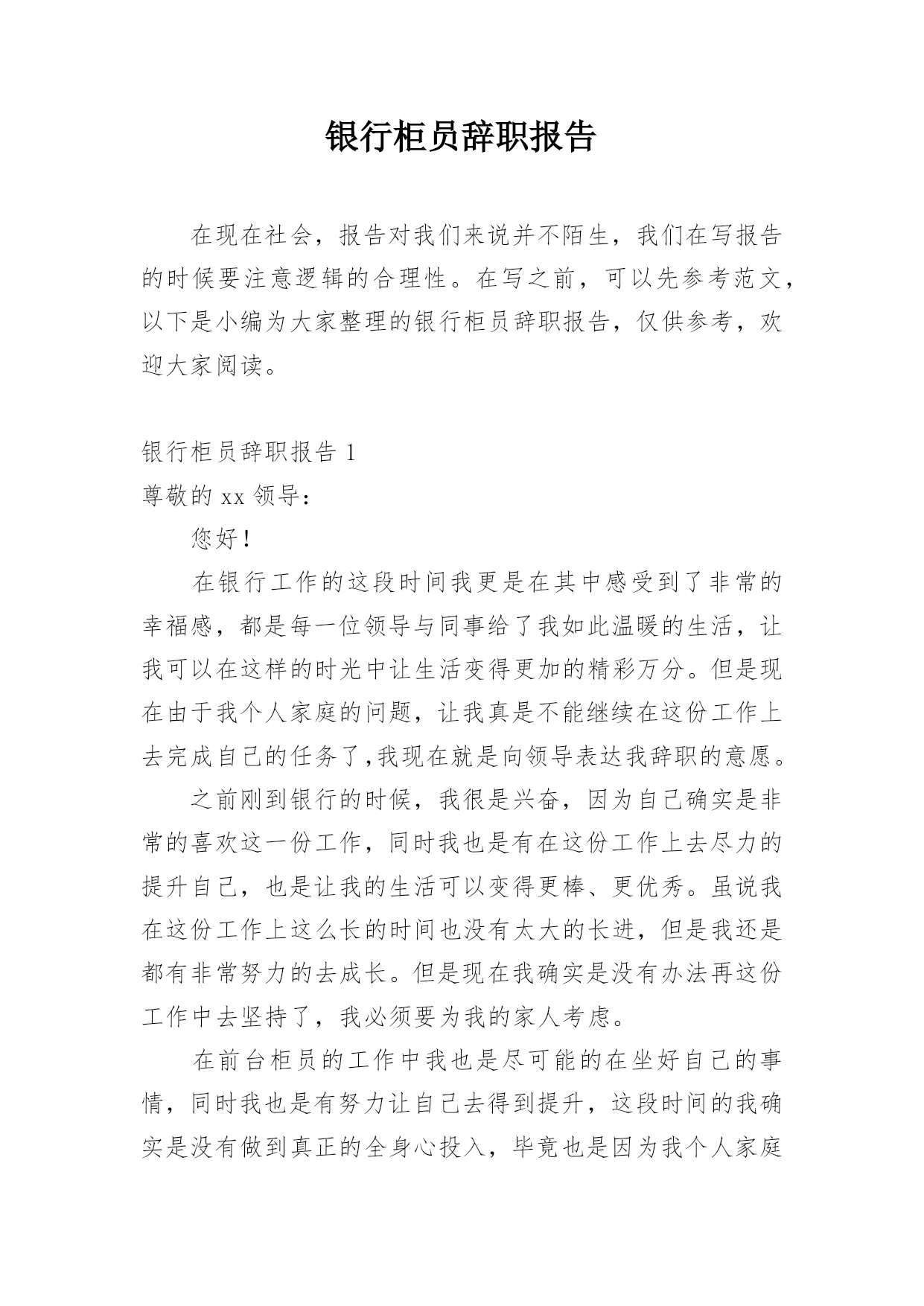 银行柜员辞职报告

在现在社会，报告对我们来说并不陌生，我们在写报告的时候要注意逻辑的合理性。在写之前，可以先参考范文，以下是小编为大家整理的银行柜员辞职报告，仅供参考，欢迎大家阅读。

银行柜员辞职报告 1

尊敬的 xx 领导：

您好！

在银行工作的这段时间我更是在其中感受到了非常的幸福感，都是每一位领导与同事给了我如此温暖的生活，让我可以在这样的时光中让生活变得更加的精彩万分。但是现在由于我个人家庭的问题，让我真是不能继续在这份工作上去完成自己的任务了,我现在就是向领导表达我辞职的意愿。

之前刚到银行的时候，我很是兴奋，因为自己确实是非常的喜欢这一份工作，同时我也是有在这份工作上去尽力的提升自己，也是让我的生活可以变得更棒、更优秀。虽说我在这份工作上这么长的时间也没有太大的长进，但是我还是都有非常努力的去成长。但是现在我确实是没有办法再这份工作中去坚持了，我必须要为我的家人考虑。

在前台柜员的工作中我也是尽可能的在坐好自己的事情，同时我也是有努力让自己去得到提升，这段时间的我确实是没有做到真正的全身心投入，毕竟也是因为我个人家庭